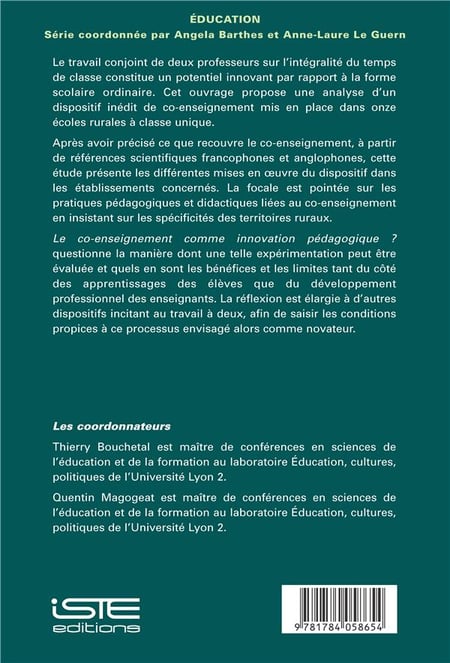 ÉDUCATION
Série coordonnée par Angela Barthes et Anne-Laure Le Guern

Le travail conjoint de deux professeurs sur l'intégralité du temps de classe constitue un potentiel innovant par rapport à la forme scolaire ordinaire. Cet ouvrage propose une analyse d'un dispositif inédit de co-enseignement mis en place dans onze écoles rurales à classe unique.

Après avoir précisé ce que recouvre le co-enseignement, à partir de références scientifiques francophones et anglophones, cette étude présente les différentes mises en œuvre du dispositif dans les établissements concernés. La focale est pointée sur les pratiques pédagogiques et didactiques liées au co-enseignement en insistant sur les spécificités des territoires ruraux.

Le co-enseignement comme innovation pédagogique ? questionne la manière dont une telle expérimentation peut être évaluée et quels en sont les bénéfices et les limites tant du côté des apprentissages des élèves que du développement professionnel des enseignants. La réflexion est élargie à d'autres dispositifs incitant au travail à deux, afin de saisir les conditions propices à ce processus envisagé alors comme novateur.

Les coordonnateurs

Thierry Bouchetal est maître de conférences en sciences de l'éducation et de la formation au laboratoire Éducation, cultures, politiques de l'Université Lyon 2.

Quentin Magogeat est maître de conférences en sciences de l'éducation et de la formation au laboratoire Éducation, cultures, politiques de l'Université Lyon 2.

iSTE editions

9 781784 058654